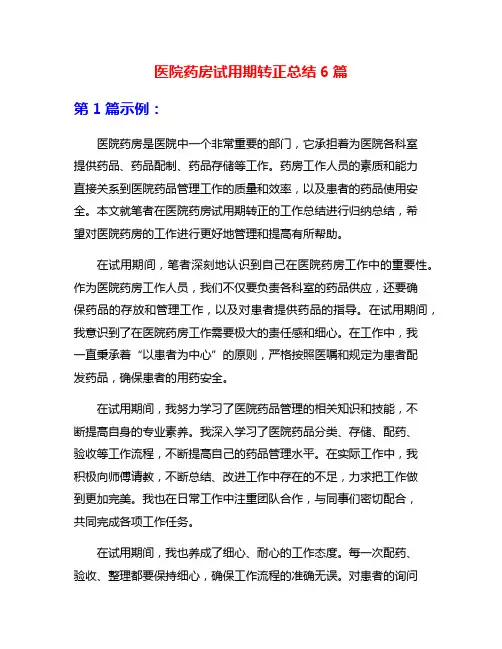 医院药房试用期转正总结 6 篇

第 1 篇示例：

医院药房是医院中一个非常重要的部门，它承担着为医院各科室提供药品、药品配制、药品存储等工作。药房工作人员的素质和能力直接关系到医院药品管理工作的质量和效率，以及患者的药品使用安全。本文就笔者在医院药房试用期转正的工作总结进行归纳总结，希望对医院药房的工作进行更好地管理和提高有所帮助。

在试用期间，笔者深刻地认识到自己在医院药房工作中的重要性。作为医院药房工作人员，我们不仅要负责各科室的药品供应，还要确保药品的存放和管理工作，以及对患者提供药品的指导。在试用期间，我意识到了在医院药房工作需要极大的责任感和细心。在工作中，我一直秉承着“以患者为中心”的原则，严格按照医嘱和规定为患者配发药品，确保患者的用药安全。

在试用期间，我努力学习了医院药品管理的相关知识和技能，不断提高自身的专业素养。我深入学习了医院药品分类、存储、配药、验收等工作流程，不断提高自己的药品管理水平。在实际工作中，我积极向师傅请教，不断总结、改进工作中存在的不足，力求把工作做到更加完美。我也在日常工作中注重团队合作，与同事们密切配合，共同完成各项工作任务。

在试用期间，我也养成了细心、耐心的工作态度。每一次配药、验收、整理都要保持细心，确保工作流程的准确无误。对患者的询问